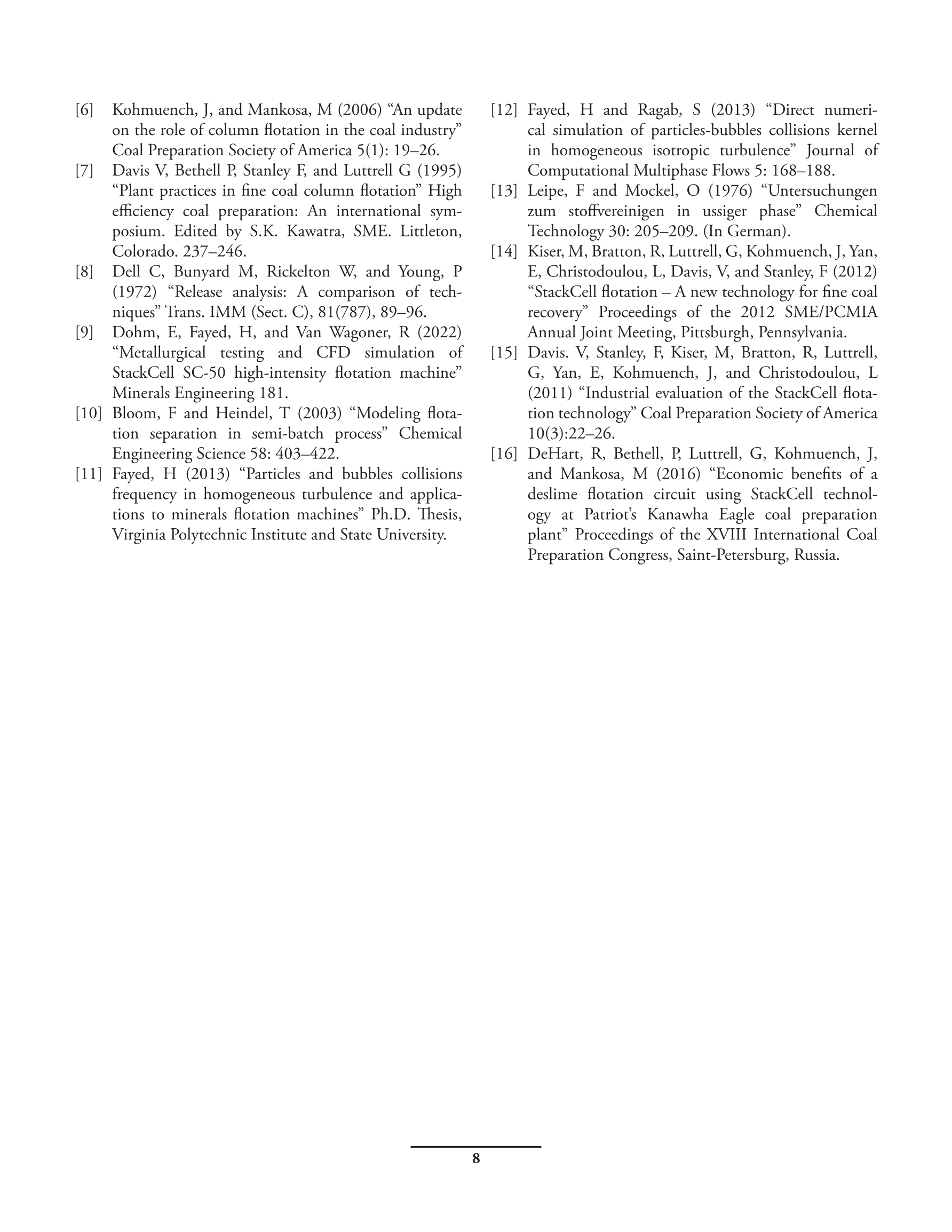 [6] Kohmuench, J, and Mankosa, M (2006) “An update on the role of column flotation in the coal industry” Coal Preparation Society of America 5(1): 19–26.

[7] Davis V, Bethell P, Stanley F, and Luttrell G (1995) “Plant practices in fine coal column flotation” High efficiency coal preparation: An international symposium. Edited by S.K. Kawatra, SME. Littleton, Colorado. 237–246.

[8] Dell C, Bunyard M, Rickelton W, and Young, P (1972) “Release analysis: A comparison of techniques” Trans. IMM (Sect. C), 81(787), 89–96.

[9] Dohm, E, Fayed, H, and Van Wagoner, R (2022) “Metallurgical testing and CFD simulation of StackCell SC-50 high-intensity flotation machine” Minerals Engineering 181.

[10] Bloom, F and Heindel, T (2003) “Modeling flotation separation in semi-batch process” Chemical Engineering Science 58: 403–422.

[11] Fayed, H (2013) “Particles and bubbles collisions frequency in homogeneous turbulence and applications to minerals flotation machines” Ph.D. Thesis, Virginia Polytechnic Institute and State University.

[12] Fayed, H and Ragab, S (2013) “Direct numerical simulation of particles-bubbles collisions kernel in homogeneous isotropic turbulence” Journal of Computational Multiphase Flows 5: 168–188.

[13] Leipe, F and Mockel, O (1976) “Untersuchungen zum stoffvereinigen in ussiger phase” Chemical Technology 30: 205–209. (In German).

[14] Kiser, M, Bratton, R, Luttrell, G, Kohmuench, J, Yan, E, Christodoulou, L, Davis, V, and Stanley, F (2012) “StackCell flotation – A new technology for fine coal recovery” Proceedings of the 2012 SME/PCMIA Annual Joint Meeting, Pittsburgh, Pennsylvania.

[15] Davis. V, Stanley, F, Kiser, M, Bratton, R, Luttrell, G, Yan, E, Kohmuench, J, and Christodoulou, L (2011) “Industrial evaluation of the StackCell flotation technology” Coal Preparation Society of America 10(3):22–26.

[16] DeHart, R, Bethell, P, Luttrell, G, Kohmuench, J, and Mankosa, M (2016) “Economic benefits of a deslime flotation circuit using StackCell technology at Patriot’s Kanawha Eagle coal preparation plant” Proceedings of the XVIII International Coal Preparation Congress, Saint-Petersburg, Russia.

8